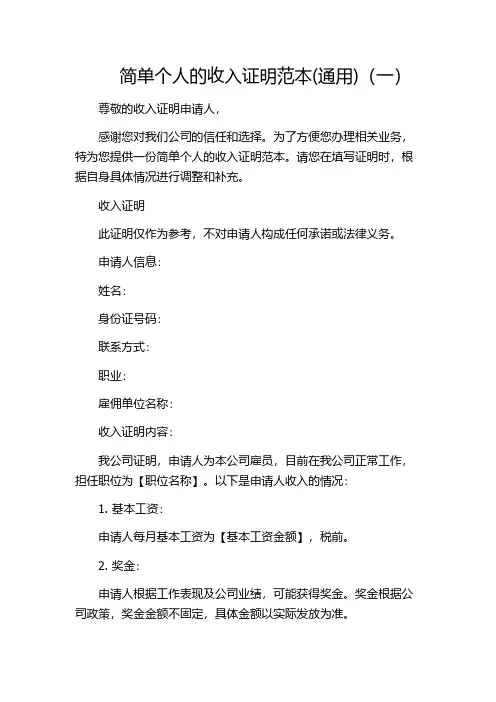 简单个人的收入证明范本(通用)（一）

尊敬的收入证明申请人，

感谢您对我们公司的信任和选择。为了方便您办理相关业务，特为您提供一份简单个人的收入证明范本。请您在填写证明时，根据自身具体情况进行调整和补充。

收入证明

此证明仅作为参考，不对申请人构成任何承诺或法律义务。

申请人信息：

姓名：

身份证号码：

联系方式：

职业：

雇佣单位名称：

收入证明内容：

我公司证明，申请人为本公司雇员，目前在我公司正常工作，担任职位为【职位名称】。以下是申请人收入的情况：

1. 基本工资：

申请人每月基本工资为【基本工资金额】，税前。

2. 奖金：

申请人根据工作表现及公司业绩，可能获得奖金。奖金根据公司政策，奖金金额不固定，具体金额以实际发放为准。